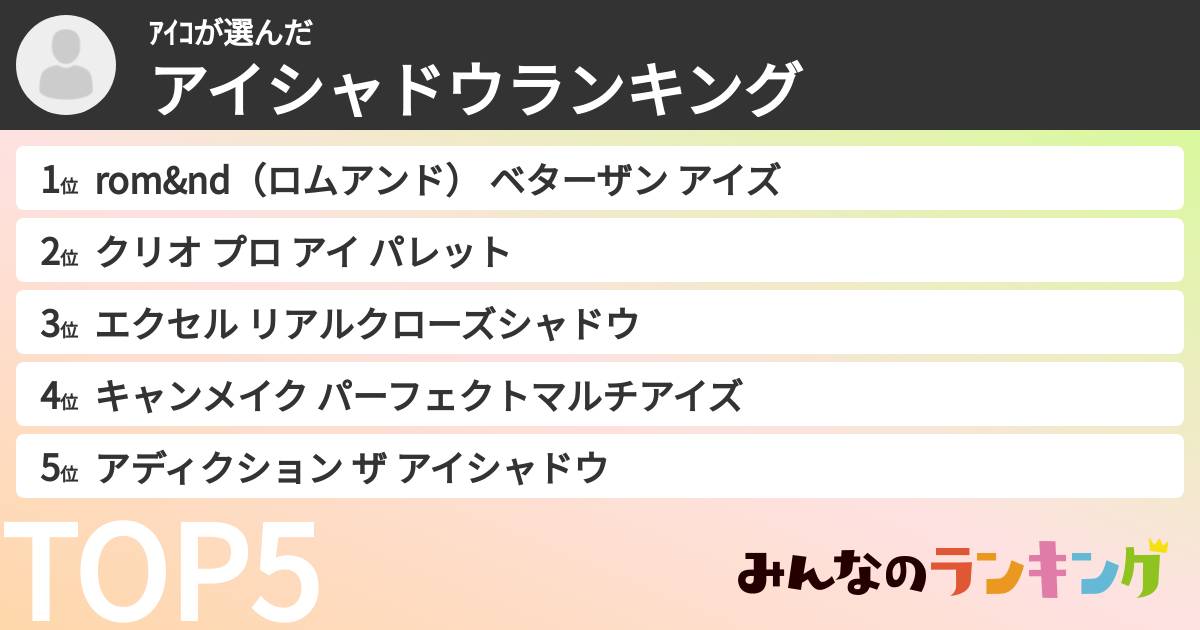 ｱｲｺが選んだ
アイシャドウランキング

1位 rom&nd（ロムアンド） ベターザン アイズ
2位 クリオ プロ アイ パレット
3位 エクセル リアルクローズシャドウ
4位 キャンメイク パーフェクトマルチアイズ
5位 アディクション ザ アイシャドウ

TOP5

みんなのランキング